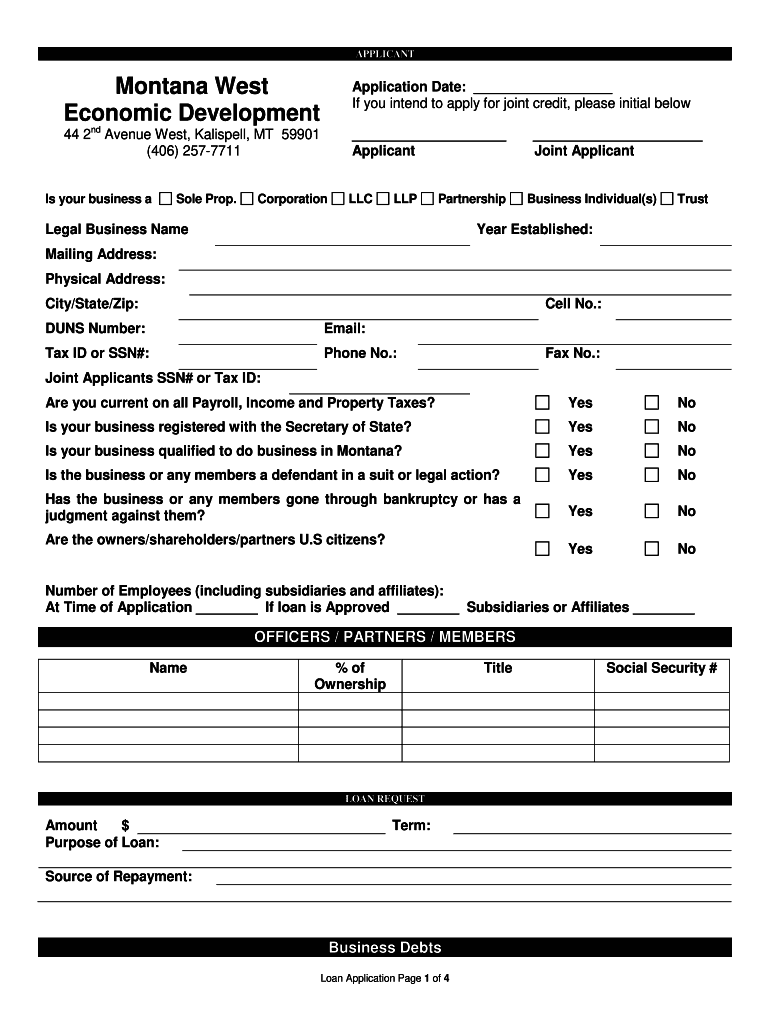 APPLICANT

Montana West
Economic Development
44 2$^{nd}$ Avenue West, Kalispell, MT 59901
(406) 257-7711

Application Date: ________________
If you intend to apply for joint credit, please initial below

Applicant    Joint Applicant

Is your business a ☐ Sole Prop. ☐ Corporation ☐ LLC ☐ LLP ☐ Partnership ☐ Business Individual(s) ☐ Trust

Legal Business Name    Year Established:
Mailing Address:
Physical Address:
City/State/Zip:    Cell No.:
DUNS Number:    Email:
Tax ID or SSN#:    Phone No.:    Fax No.:
Joint Applicants SSN# or Tax ID:
Are you current on all Payroll, Income and Property Taxes? ☐ Yes ☐ No
Is your business registered with the Secretary of State? ☐ Yes ☐ No
Is your business qualified to do business in Montana? ☐ Yes ☐ No
Is the business or any members a defendant in a suit or legal action? ☐ Yes ☐ No
Has the business or any members gone through bankruptcy or has a judgment against them? ☐ Yes ☐ No
Are the owners/shareholders/partners U.S citizens? ☐ Yes ☐ No

Number of Employees (including subsidiaries and affiliates):
At Time of Application ________ If loan is Approved ________ Subsidiaries or Affiliates ________

OFFICERS / PARTNERS / MEMBERS

| Name | % of Ownership | Title | Social Security # |
|---|---|---|---|
| | | | |
| | | | |
| | | | |
| | | | |

LOAN REQUEST

Amount $ ________________ Term:
Purpose of Loan:

Source of Repayment:

Business Debts

Loan Application Page 1 of 4